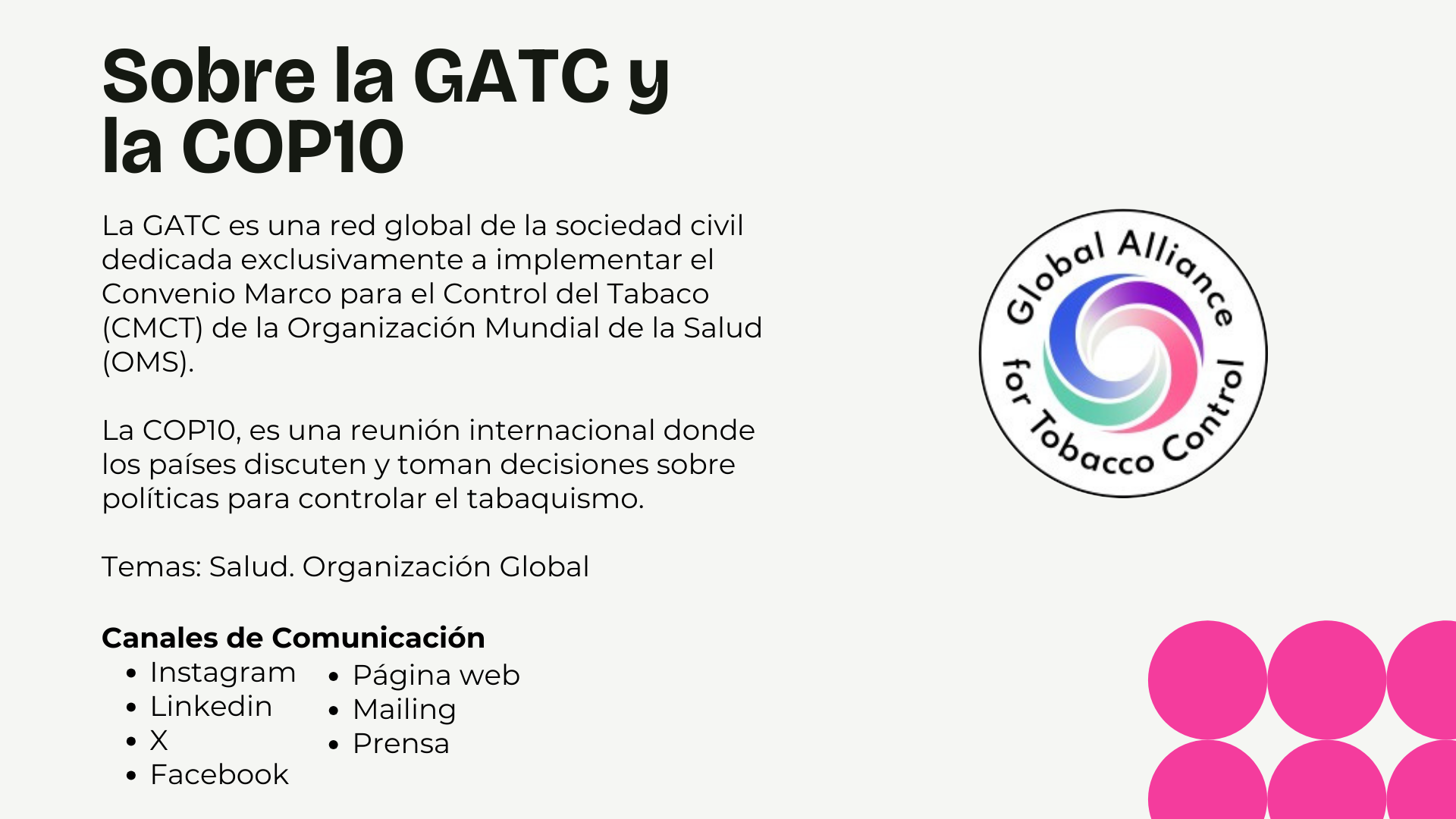 Sobre la GATC y la COP10

La GATC es una red global de la sociedad civil dedicada exclusivamente a implementar el Convenio Marco para el Control del Tabaco (CMCT) de la Organización Mundial de la Salud (OMS).

La COP10, es una reunión internacional donde los países discuten y toman decisiones sobre políticas para controlar el tabaquismo.

Temas: Salud. Organización Global

Canales de Comunicación
• Instagram
• Linkedin
• X
• Facebook
• Página web
• Mailing
• Prensa

Global Alliance for Tobacco Control